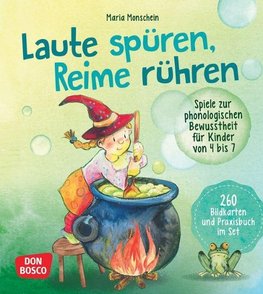 Maria Monschein

Laute spüren, Reime rühren

Spiele zur phonologischen Bewusstheit für Kinder von 4 bis 7

260 Bildkarten und Praxisbuch im Set

DON BOSCO